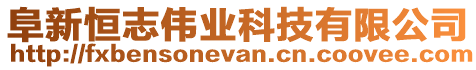 阜新恒志伟业科技有限公司
http://fxbensonevan.cn.coovee.com